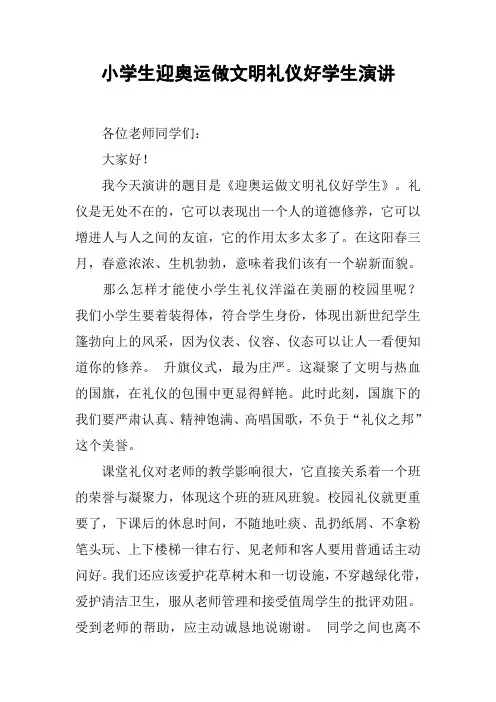 小学生迎奥运做文明礼仪好学生演讲

各位老师同学们：

大家好！

我今天演讲的题目是《迎奥运做文明礼仪好学生》。礼仪是无处不在的，它可以表现出一个人的道德修养，它可以增进人与人之间的友谊，它的作用太多太多了。在这阳春三月，春意浓浓、生机勃勃，意味着我们该有一个崭新面貌。

那么怎样才能使小学生礼仪洋溢在美丽的校园里呢？我们小学生要着装得体，符合学生身份，体现出新世纪学生篷勃向上的风采，因为仪表、仪容、仪态可以让人一看便知道你的修养。 升旗仪式，最为庄严。这凝聚了文明与热血的国旗，在礼仪的包围中更显得鲜艳。此时此刻，国旗下的我们要严肃认真、精神饱满、高唱国歌，不负于“礼仪之邦”这个美誉。

课堂礼仪对老师的教学影响很大，它直接关系着一个班的荣誉与凝聚力，体现这个班的班风班貌。校园礼仪就更重要了，下课后的休息时间，不随地吐痰、乱扔纸屑、不拿粉笔头玩、上下楼梯一律右行、见老师和客人要用普通话主动问好。我们还应该爱护花草树木和一切设施，不穿越绿化带，爱护清洁卫生，服从老师管理和接受值周学生的批评劝阻。受到老师的帮助，应主动诚恳地说谢谢。 同学之间也离不